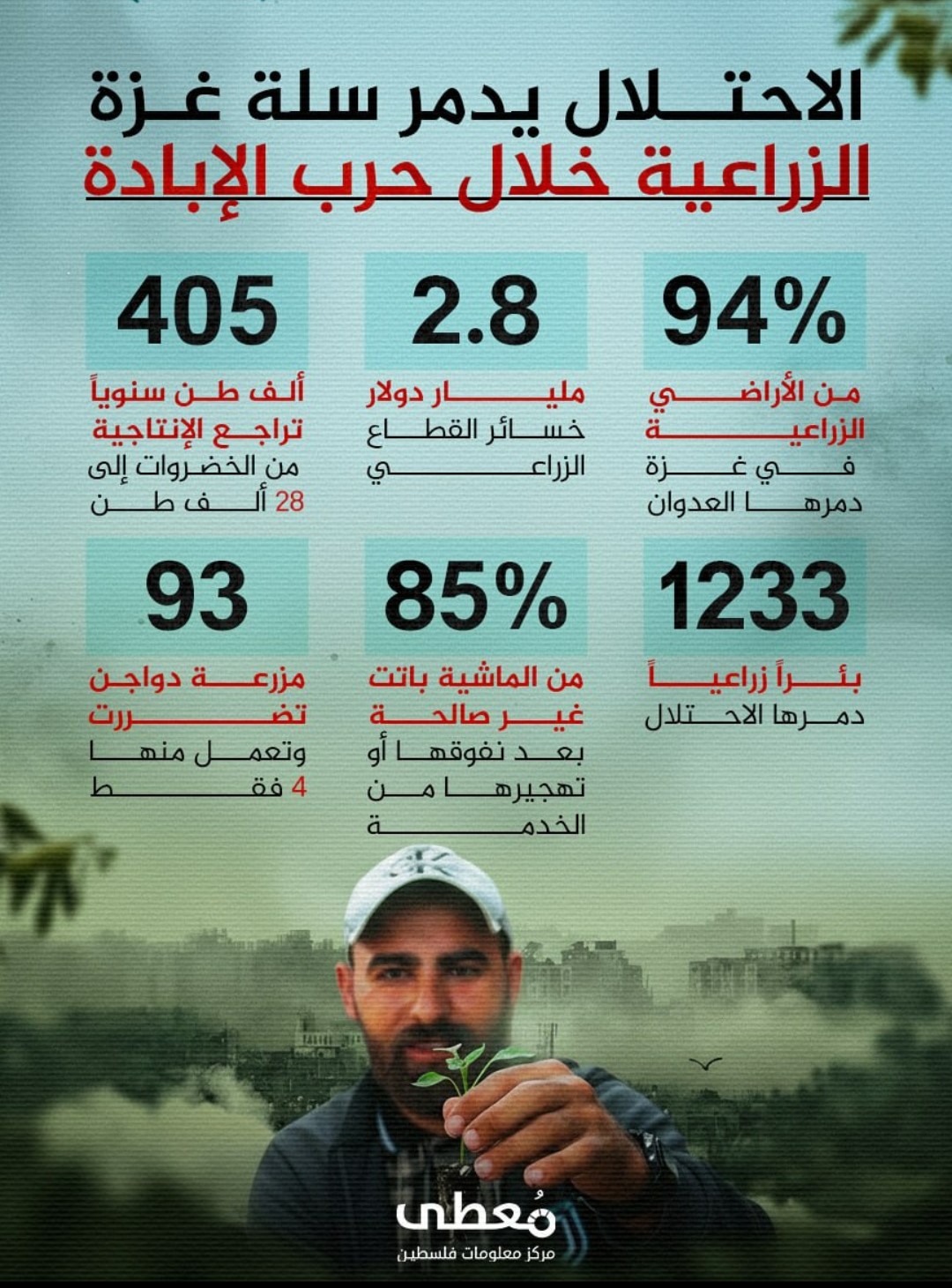 الاحتلال يدمر سلة غزة
الزراعية خلال حرب الإبادة

94%
من الأراضي الزراعية
في غزة دمرها العدوان

2.8
مليار دولار
خسائر القطاع الزراعي

405
ألف طن سنوياً
تراجع الإنتاجية
من الخضروات إلى
28 ألف طن

1233
بئراً زراعياً
دمرها الاحتلال

85%
من الماشية باتت
غير صالحة
بعد نفوقها أو
تهجيرها من
الخدمة

93
مزرعة دواجن
تضررت
وتعمل منها
4 فقط

مُعطى
مركز معلومات فلسطين